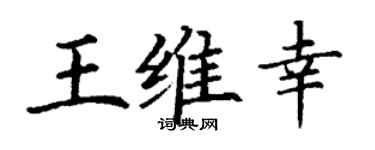 王维幸

词典网